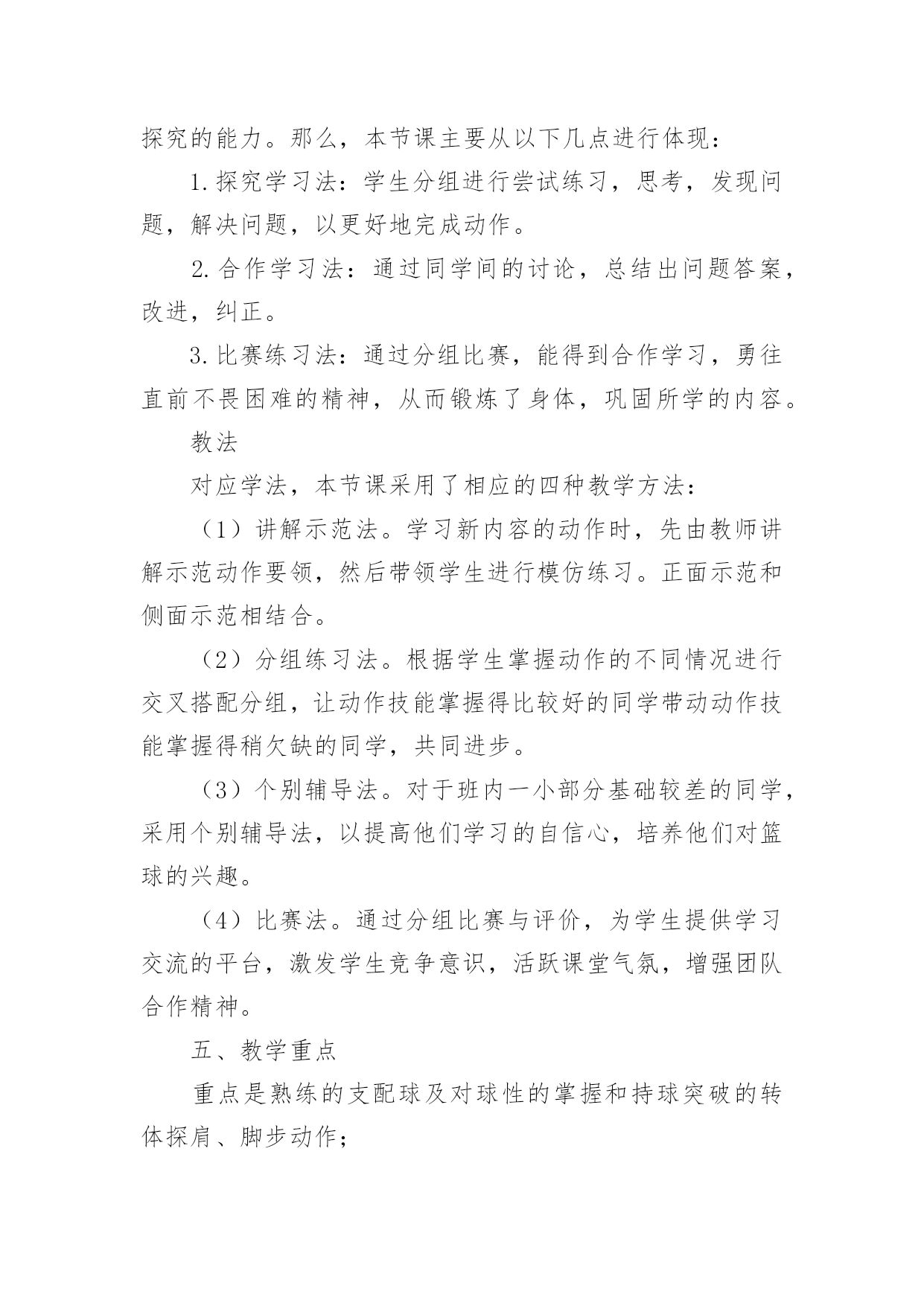 探究的能力。那么，本节课主要从以下几点进行体现：

1.探究学习法：学生分组进行尝试练习，思考，发现问题，解决问题，以更好地完成动作。

2.合作学习法：通过同学间的讨论，总结出问题答案，改进，纠正。

3.比赛练习法：通过分组比赛，能得到合作学习，勇往直前不畏困难的精神，从而锻炼了身体，巩固所学的内容。

教法

对应学法，本节课采用了相应的四种教学方法：

（1）讲解示范法。学习新内容的动作时，先由教师讲解示范动作要领，然后带领学生进行模仿练习。正面示范和侧面示范相结合。

（2）分组练习法。根据学生掌握动作的不同情况进行交叉搭配分组，让动作技能掌握得比较好的同学带动动作技能掌握得稍欠缺的同学，共同进步。

（3）个别辅导法。对于班内一小部分基础较差的同学，采用个别辅导法，以提高他们学习的自信心，培养他们对篮球的兴趣。

（4）比赛法。通过分组比赛与评价，为学生提供学习交流的平台，激发学生竞争意识，活跃课堂气氛，增强团队合作精神。

五、教学重点

重点是熟练的支配球及对球性的掌握和持球突破的转体探肩、脚步动作；